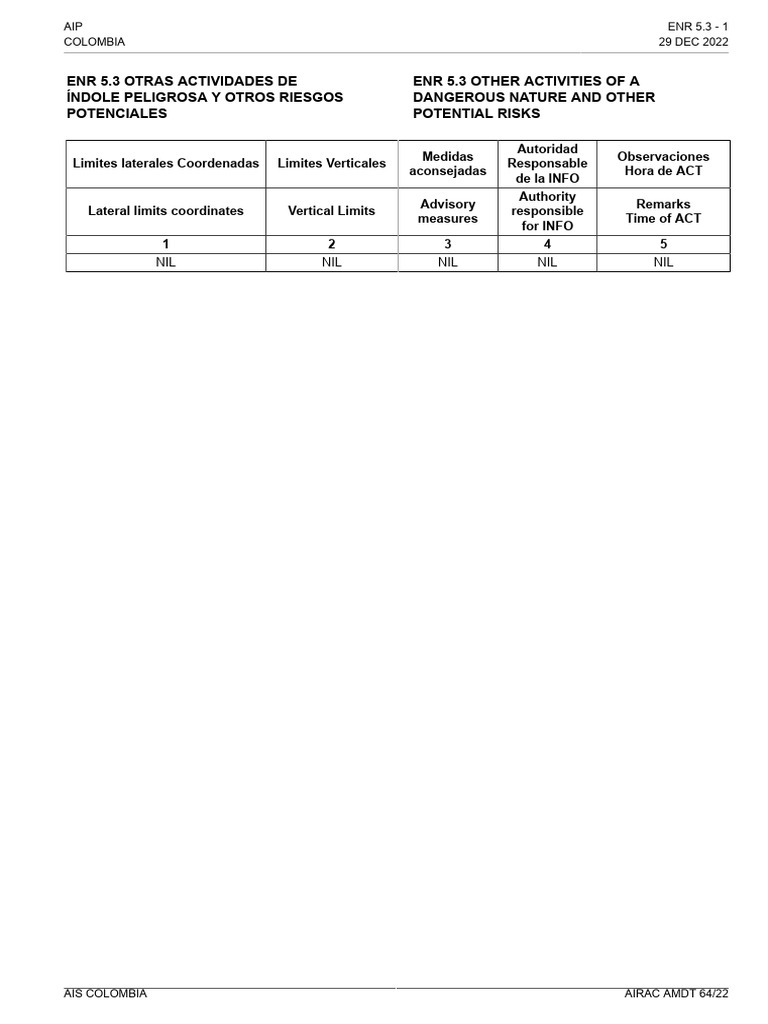 AIP
COLOMBIA

ENR 5.3 - 1
29 DEC 2022

ENR 5.3 OTRAS ACTIVIDADES DE ÍNDOLE PELIGROSA Y OTROS RIESGOS POTENCIALES

ENR 5.3 OTHER ACTIVITIES OF A DANGEROUS NATURE AND OTHER POTENTIAL RISKS

| Limites laterales Coordenadas | Limites Verticales | Medidas aconsejadas | Autoridad Responsable de la INFO | Observaciones Hora de ACT |
|---|---|---|---|---|
| Lateral limits coordinates | Vertical Limits | Advisory measures | Authority responsible for INFO | Remarks Time of ACT |
| 1 | 2 | 3 | 4 | 5 |
| NIL | NIL | NIL | NIL | NIL |

AIS COLOMBIA

AIRAC AMDT 64/22